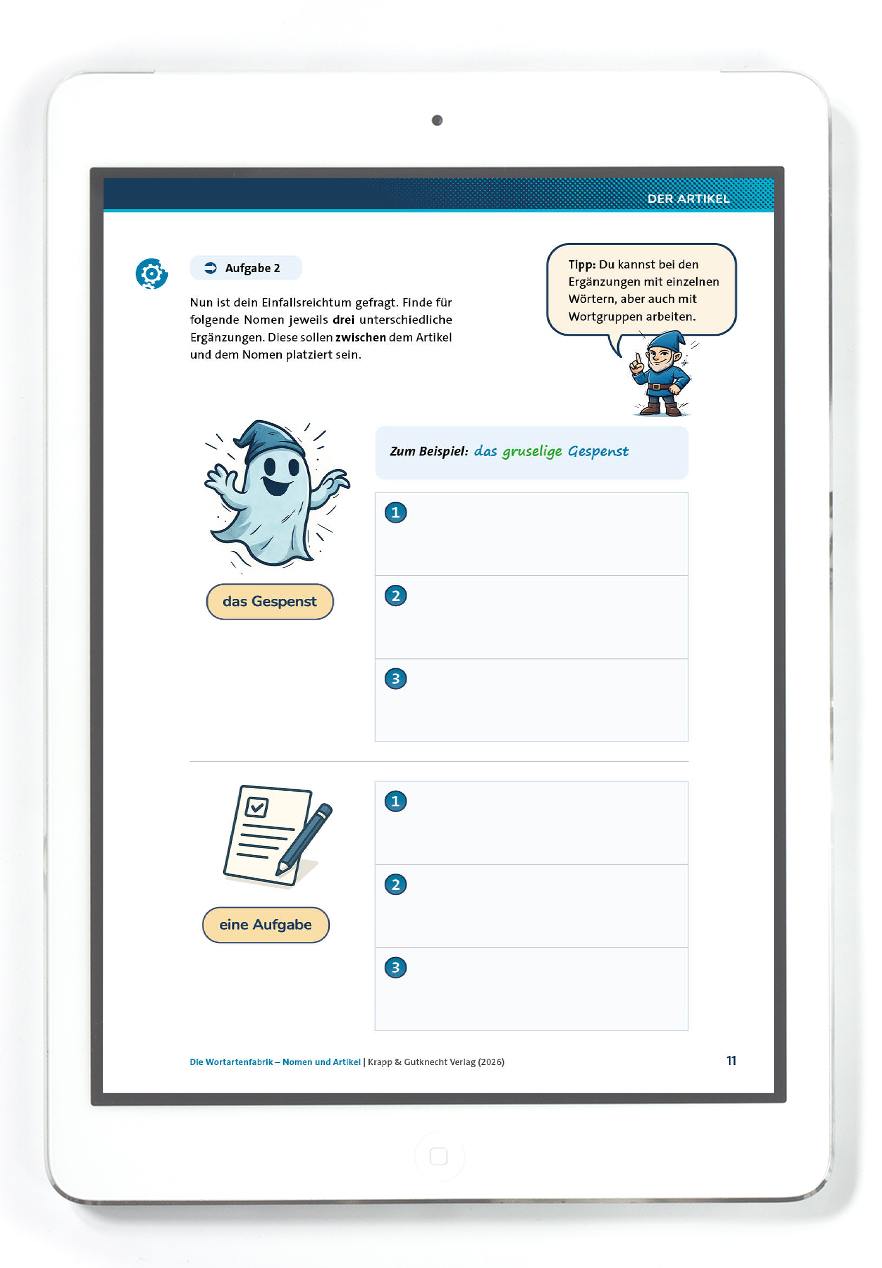 DER ARTIKEL

Aufgabe 2

Nun ist dein Einfallsreichtum gefragt. Finde für folgende Nomen jeweils drei unterschiedliche Ergänzungen. Diese sollen zwischen dem Artikel und dem Nomen platziert sein.

Tipp: Du kannst bei den Ergänzungen mit einzelnen Wörtern, aber auch mit Wortgruppen arbeiten.

Zum Beispiel: das gruselige Gespenst

das Gespenst

1

2

3

eine Aufgabe

1

2

3

Die Wortartenfabrik – Nomen und Artikel | Krapp & Gutknecht Verlag (2026)

11